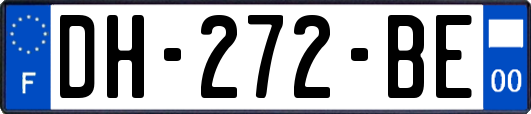 F
DH-272-BE
00